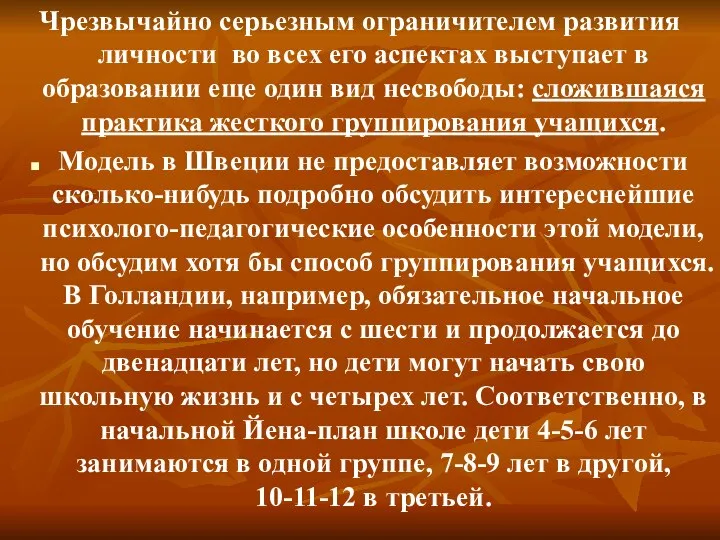 Чрезвычайно серьезным ограничителем развития личности во всех его аспектах выступает в образовании еще один вид несвободы: сложившаяся практика жесткого группирования учащихся.

Модель в Швеции не предоставляет возможности сколько-нибудь подробно обсудить интереснейшие психолого-педагогические особенности этой модели, но обсудим хотя бы способ группирования учащихся. В Голландии, например, обязательное начальное обучение начинается с шести и продолжается до двенадцати лет, но дети могут начать свою школьную жизнь и с четырех лет. Соответственно, в начальной Йена-план школе дети 4-5-6 лет занимаются в одной группе, 7-8-9 лет в другой, 10-11-12 в третьей.